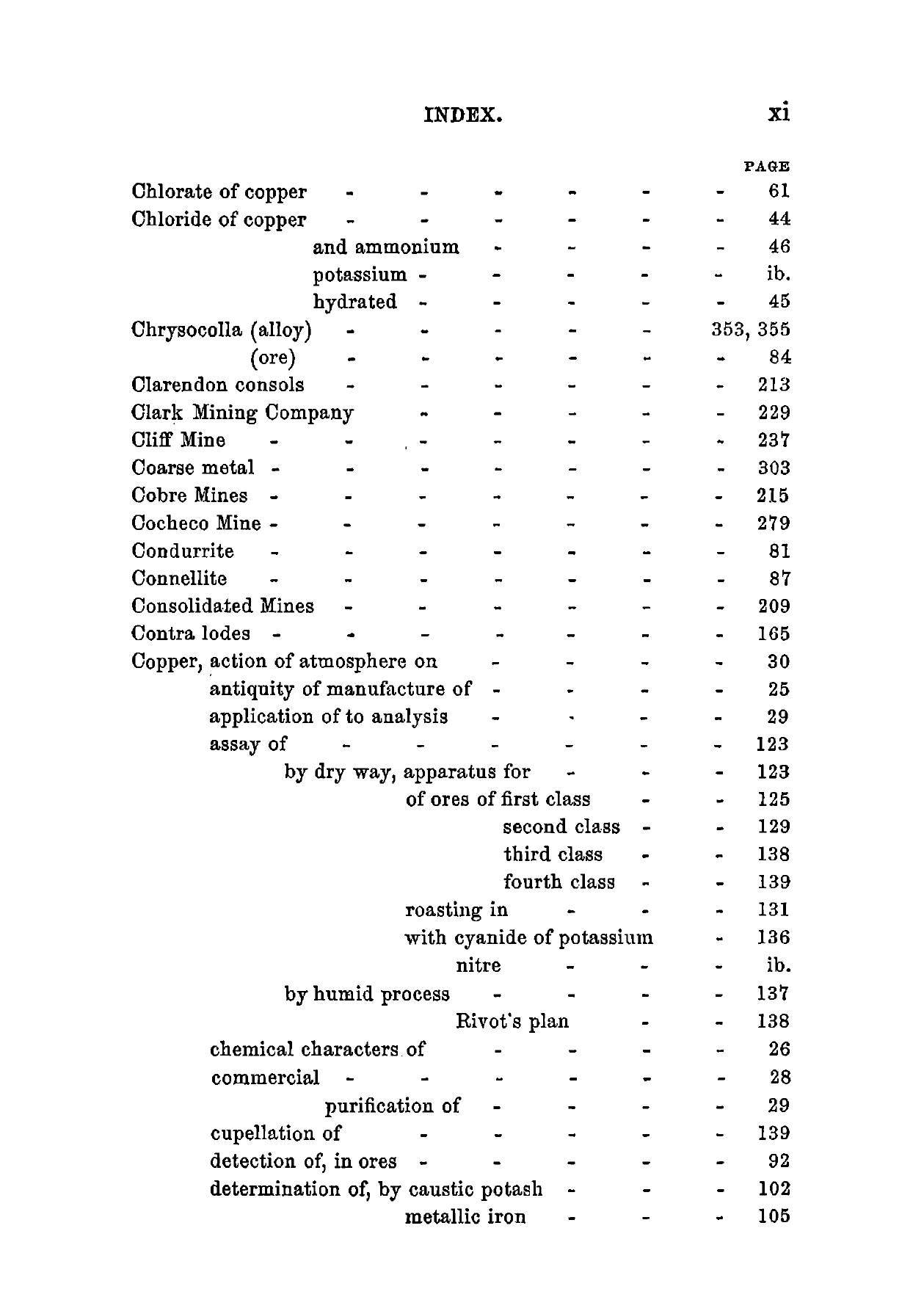 INDEX. xi

PAGE

Chlorate of copper - - - - - - 61
Chloride of copper - - - - - - 44
and ammonium - - - - 46
potassium - - - - - ib.
hydrated - - - - - 45
Chrysocolla (alloy) - - - - - 353, 355
(ore) - - - - - - 84
Clarendon consols - - - - - - 213
Clark Mining Company - - - - - 229
Cliff Mine - - - - - - - 237
Coarse metal - - - - - - - 303
Cobre Mines - - - - - - - 215
Cocheco Mine - - - - - - - 279
Condurrite - - - - - - - 81
Connellite - - - - - - - 87
Consolidated Mines - - - - - - 209
Contra lodes - - - - - - - 165
Copper, action of atmosphere on - - - - 30
antiquity of manufacture of - - - - 25
application of to analysis - - - - 29
assay of - - - - - - 123
by dry way, apparatus for - - - 123
of ores of first class - - 125
second class - - 129
third class - - 138
fourth class - - 139
roasting in - - - 131
with cyanide of potassium - 136
nitre - - - ib.
by humid process - - - - 137
Rivot's plan - - 138
chemical characters of - - - - 26
commercial - - - - - - 28
purification of - - - - 29
cupellation of - - - - - 139
detection of, in ores - - - - - 92
determination of, by caustic potash - - - 102
metallic iron - - - 105